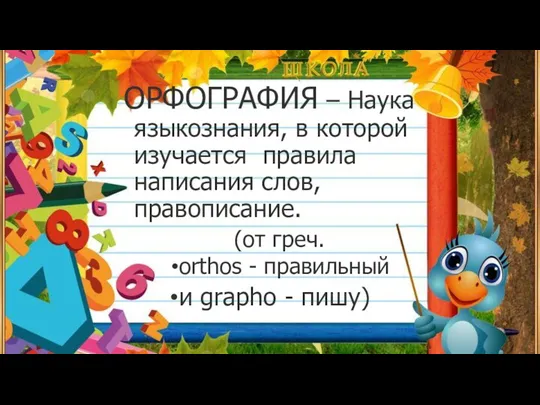 ШКОЛА

ОРФОГРАФИЯ – Наука языкознания, в которой изучается правила написания слов, правописание.

(от греч.
•orthos - правильный
•и grapho - пишу)